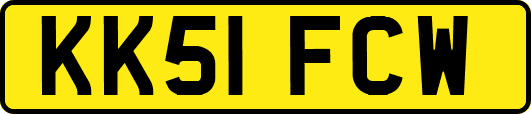 KK51 FCW